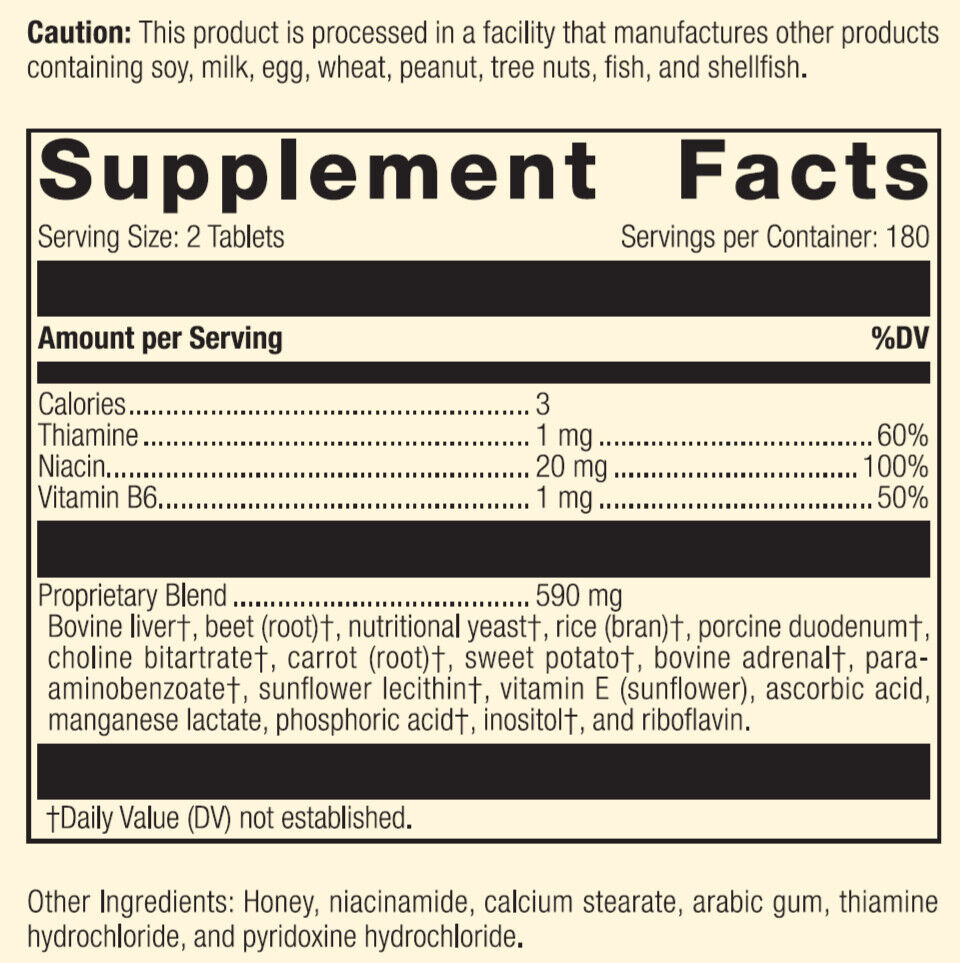 Caution: This product is processed in a facility that manufactures other products containing soy, milk, egg, wheat, peanut, tree nuts, fish, and shellfish.

Supplement Facts

Serving Size: 2 Tablets
Servings per Container: 180

Amount per Serving
%DV

Calories 3
Thiamine 1 mg 60%
Niacin 20 mg 100%
Vitamin B6 1 mg 50%

Proprietary Blend 590 mg

Bovine liver†, beet (root)†, nutritional yeast†, rice (bran)†, porcine duodenum†, choline bitartrate†, carrot (root)†, sweet potato†, bovine adrenal†, para-aminobenzoate†, sunflower lecithin†, vitamin E (sunflower), ascorbic acid, manganese lactate, phosphoric acid†, inositol†, and riboflavin.

†Daily Value (DV) not established.

Other Ingredients: Honey, niacinamide, calcium stearate, arabic gum, thiamine hydrochloride, and pyridoxine hydrochloride.